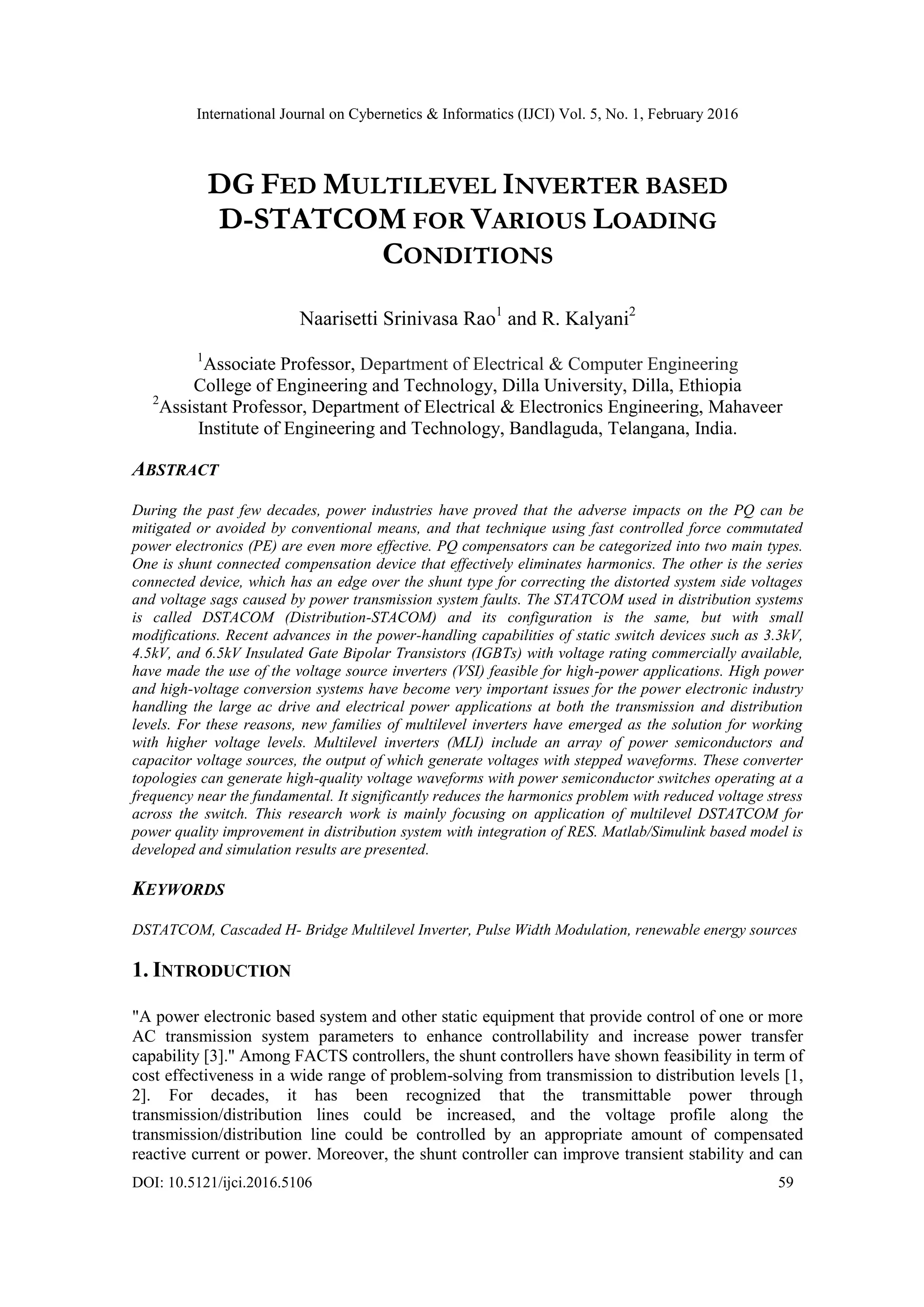 International Journal on Cybernetics & Informatics (IJCI) Vol. 5, No. 1, February 2016

DG FED MULTILEVEL INVERTER BASED D-STATCOM FOR VARIOUS LOADING CONDITIONS

Naarisetti Srinivasa Rao$^1$ and R. Kalyani$^2$

$^1$Associate Professor, Department of Electrical & Computer Engineering College of Engineering and Technology, Dilla University, Dilla, Ethiopia
$^2$Assistant Professor, Department of Electrical & Electronics Engineering, Mahaveer Institute of Engineering and Technology, Bandlaguda, Telangana, India.

ABSTRACT

During the past few decades, power industries have proved that the adverse impacts on the PQ can be mitigated or avoided by conventional means, and that technique using fast controlled force commutated power electronics (PE) are even more effective. PQ compensators can be categorized into two main types. One is shunt connected compensation device that effectively eliminates harmonics. The other is the series connected device, which has an edge over the shunt type for correcting the distorted system side voltages and voltage sags caused by power transmission system faults. The STATCOM used in distribution systems is called DSTACOM (Distribution-STACOM) and its configuration is the same, but with small modifications. Recent advances in the power-handling capabilities of static switch devices such as 3.3kV, 4.5kV, and 6.5kV Insulated Gate Bipolar Transistors (IGBTs) with voltage rating commercially available, have made the use of the voltage source inverters (VSI) feasible for high-power applications. High power and high-voltage conversion systems have become very important issues for the power electronic industry handling the large ac drive and electrical power applications at both the transmission and distribution levels. For these reasons, new families of multilevel inverters have emerged as the solution for working with higher voltage levels. Multilevel inverters (MLI) include an array of power semiconductors and capacitor voltage sources, the output of which generate voltages with stepped waveforms. These converter topologies can generate high-quality voltage waveforms with power semiconductor switches operating at a frequency near the fundamental. It significantly reduces the harmonics problem with reduced voltage stress across the switch. This research work is mainly focusing on application of multilevel DSTATCOM for power quality improvement in distribution system with integration of RES. Matlab/Simulink based model is developed and simulation results are presented.

KEYWORDS

DSTATCOM, Cascaded H- Bridge Multilevel Inverter, Pulse Width Modulation, renewable energy sources

1. INTRODUCTION

"A power electronic based system and other static equipment that provide control of one or more AC transmission system parameters to enhance controllability and increase power transfer capability [3]." Among FACTS controllers, the shunt controllers have shown feasibility in term of cost effectiveness in a wide range of problem-solving from transmission to distribution levels [1, 2]. For decades, it has been recognized that the transmittable power through transmission/distribution lines could be increased, and the voltage profile along the transmission/distribution line could be controlled by an appropriate amount of compensated reactive current or power. Moreover, the shunt controller can improve transient stability and can

DOI: 10.5121/ijci.2016.5106 59